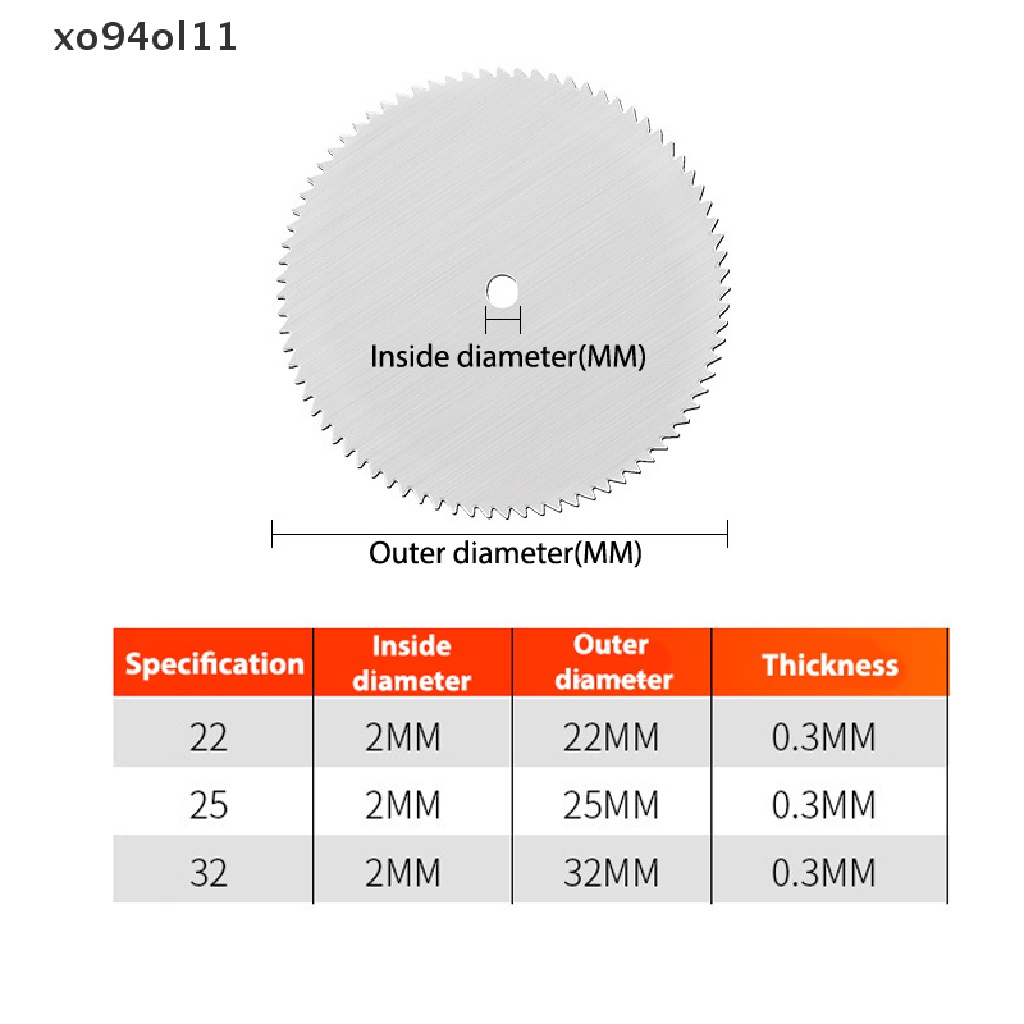 xo94ol11

Inside diameter(MM)

Outer diameter(MM)

| Specification | Inside diameter | Outer diameter | Thickness |
|---|---|---|---|
| 22 | 2MM | 22MM | 0.3MM |
| 25 | 2MM | 25MM | 0.3MM |
| 32 | 2MM | 32MM | 0.3MM |